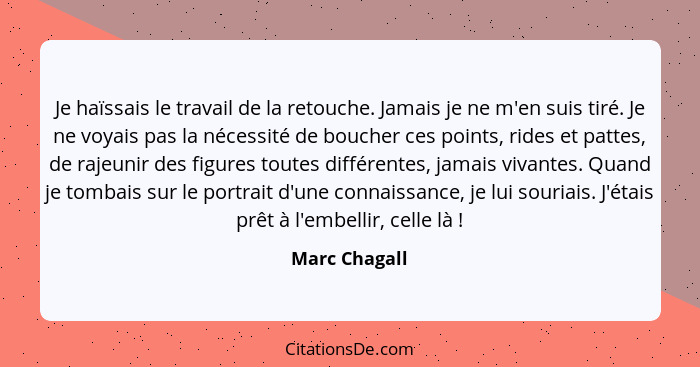 Je haïssais le travail de la retouche. Jamais je ne m'en suis tiré. Je ne voyais pas la nécessité de boucher ces points, rides et pattes, de rajeunir des figures toutes différentes, jamais vivantes. Quand je tombais sur le portrait d'une connaissance, je lui souriais. J'étais prêt à l'embellir, celle là !

Marc Chagall

CitationsDe.com